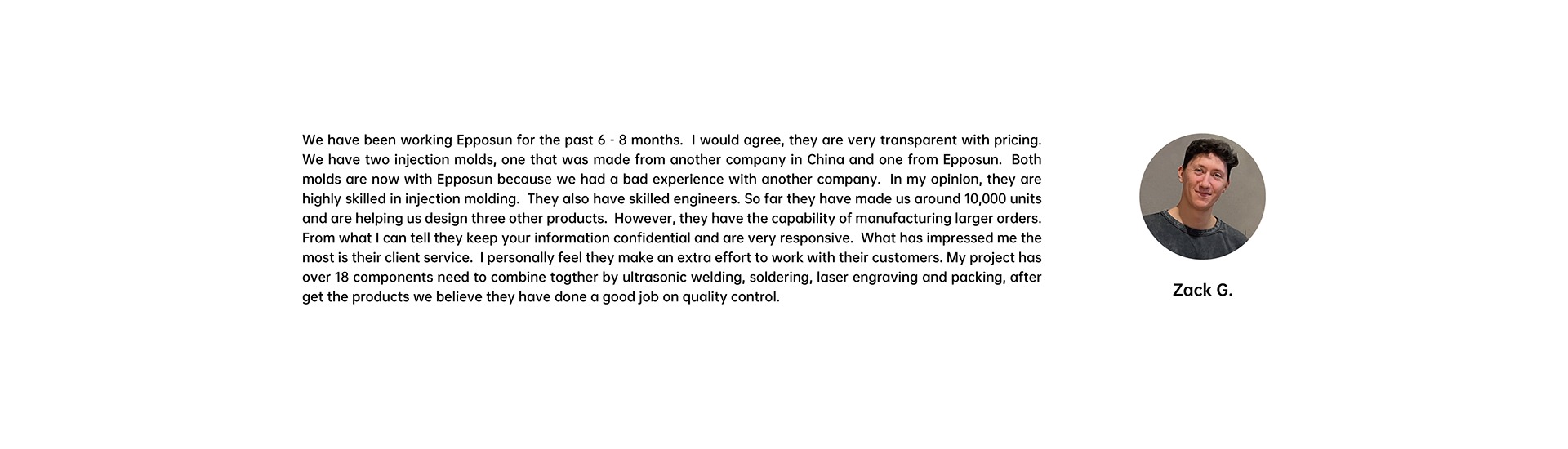 We have been working Epposun for the past 6 - 8 months. I would agree, they are very transparent with pricing. We have two injection molds, one that was made from another company in China and one from Epposun. Both molds are now with Epposun because we had a bad experience with another company. In my opinion, they are highly skilled in injection molding. They also have skilled engineers. So far they have made us around 10,000 units and are helping us design three other products. However, they have the capability of manufacturing larger orders. From what I can tell they keep your information confidential and are very responsive. What has impressed me the most is their client service. I personally feel they make an extra effort to work with their customers. My project has over 18 components need to combine togther by ultrasonic welding, soldering, laser engraving and packing, after get the products we believe they have done a good job on quality control.

Zack G.